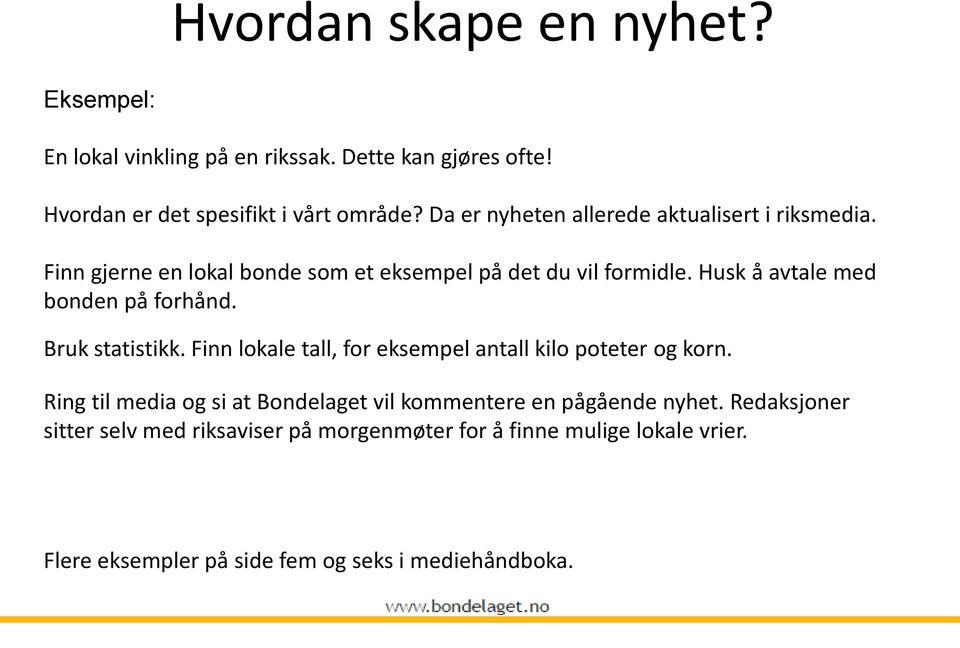 Hvordan skape en nyhet?

Eksempel:

En lokal vinkling på en rikssak. Dette kan gjøres ofte!

Hvordan er det spesifikt i vårt område? Da er nyheten allerede aktualisert i riksmedia.

Finn gjerne en lokal bonde som et eksempel på det du vil formidle. Husk å avtale med bonden på forhånd.

Bruk statistikk. Finn lokale tall, for eksempel antall kilo poteter og korn.

Ring til media og si at Bondelaget vil kommentere en pågående nyhet. Redaksjoner sitter selv med riksaviser på morgenmøter for å finne mulige lokale vrier.

Flere eksempler på side fem og seks i mediehåndboka.

www.bondelaget.no